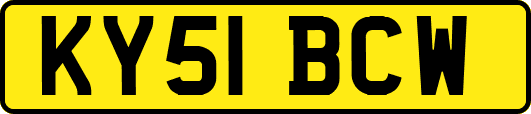 KY51 BCW